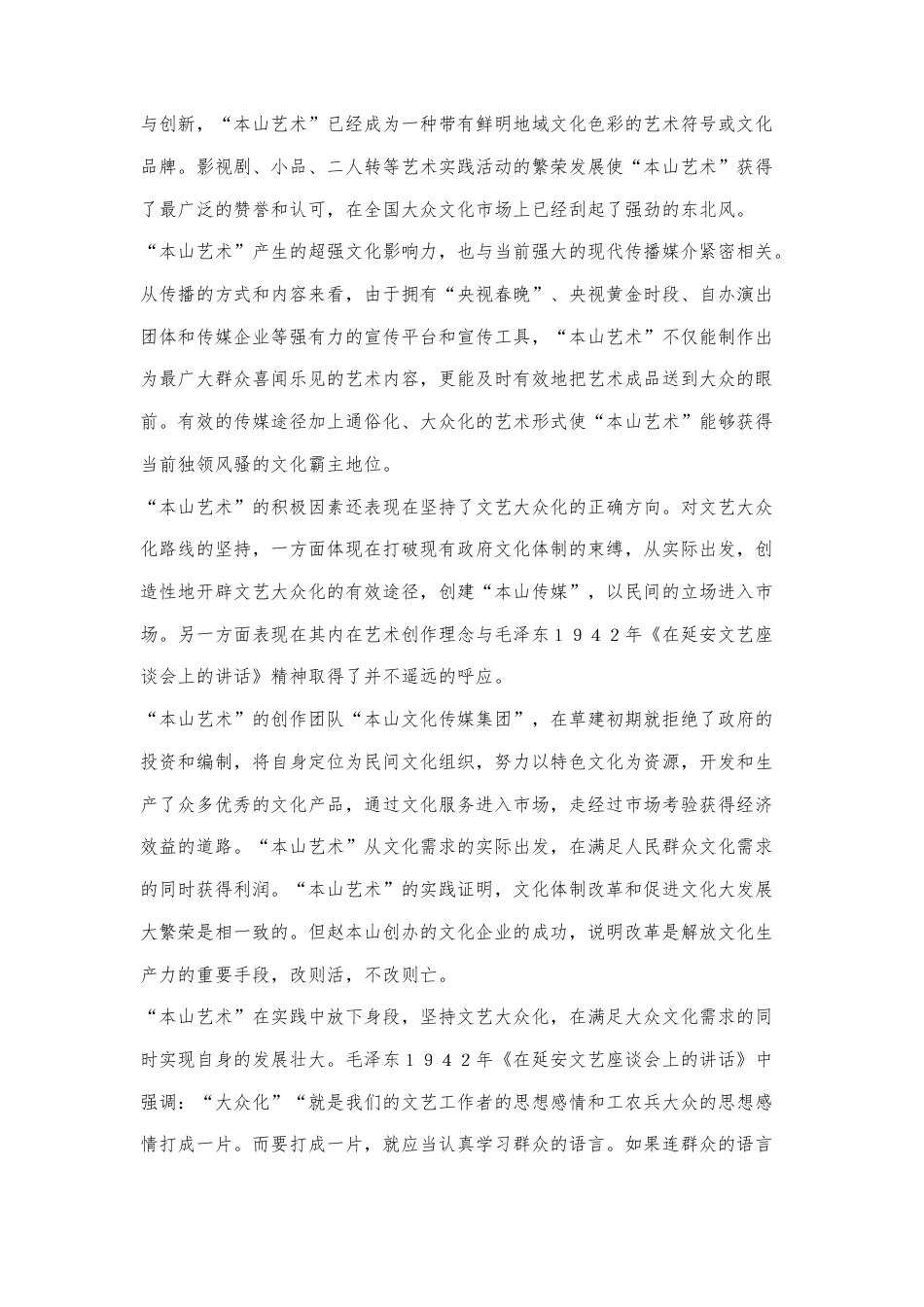 与创新，“本山艺术”已经成为一种带有鲜明地域文化色彩的艺术符号或文化品牌。影视剧、小品、二人转等艺术实践活动的繁荣发展使“本山艺术”获得了最广泛的赞誉和认可，在全国大众文化市场上已经刮起了强劲的东北风。

“本山艺术”产生的超强文化影响力，也与当前强大的现代传播媒介紧密相关。从传播的方式和内容来看，由于拥有“央视春晚”、央视黄金时段、自办演出团体和传媒企业等强有力的宣传平台和宣传工具，“本山艺术”不仅能制作出为最广大群众喜闻乐见的艺术内容，更能及时有效地把艺术成品送到大众的眼前。有效的传媒途径加上通俗化、大众化的艺术形式使“本山艺术”能够获得当前独领风骚的文化霸主地位。

“本山艺术”的积极因素还表现在坚持了文艺大众化的正确方向。对文艺大众化路线的坚持，一方面体现在打破现有政府文化体制的束缚，从实际出发，创造性地开辟文艺大众化的有效途径，创建“本山传媒”，以民间的立场进入市场。另一方面表现在其内在艺术创作理念与毛泽东１９４２年《在延安文艺座谈会上的讲话》精神取得了并不遥远的呼应。

“本山艺术”的创作团队“本山文化传媒集团”，在草建初期就拒绝了政府的投资和编制，将自身定位为民间文化组织，努力以特色文化为资源，开发和生产了众多优秀的文化产品，通过文化服务进入市场，走经过市场考验获得经济效益的道路。“本山艺术”从文化需求的实际出发，在满足人民群众文化需求的同时获得利润。“本山艺术”的实践证明，文化体制改革和促进文化大发展大繁荣是相一致的。但赵本山创办的文化企业的成功，说明改革是解放文化生产力的重要手段，改则活，不改则亡。

“本山艺术”在实践中放下身段，坚持文艺大众化，在满足大众文化需求的同时实现自身的发展壮大。毛泽东１９４２年《在延安文艺座谈会上的讲话》中强调：“大众化”“就是我们的文艺工作者的思想感情和工农兵大众的思想感情打成一片。而要打成一片，就应当认真学习群众的语言。如果连群众的语言